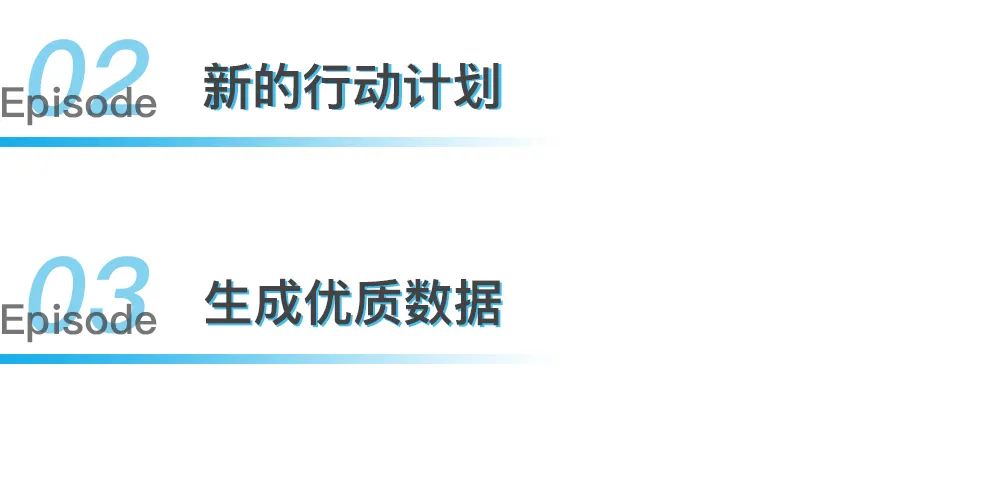 02
Episode
新的行动计划

03
Episode
生成优质数据